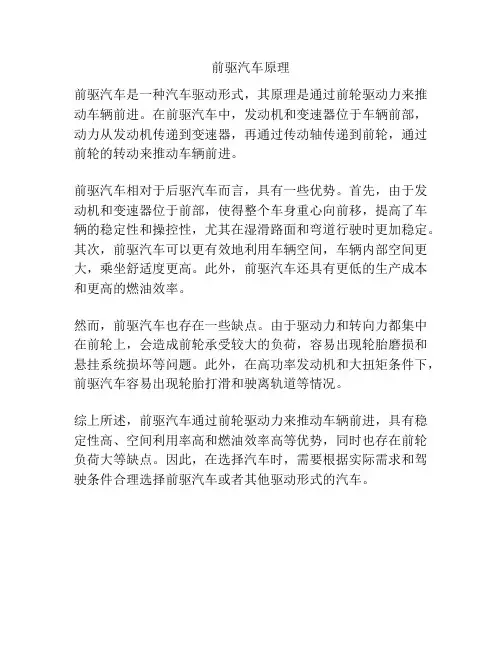 前驱汽车原理

前驱汽车是一种汽车驱动形式，其原理是通过前轮驱动力来推动车辆前进。在前驱汽车中，发动机和变速器位于车辆前部，动力从发动机传递到变速器，再通过传动轴传递到前轮，通过前轮的转动来推动车辆前进。

前驱汽车相对于后驱汽车而言，具有一些优势。首先，由于发动机和变速器位于前部，使得整个车身重心向前移，提高了车辆的稳定性和操控性，尤其在湿滑路面和弯道行驶时更加稳定。其次，前驱汽车可以更有效地利用车辆空间，车辆内部空间更大，乘坐舒适度更高。此外，前驱汽车还具有更低的生产成本和更高的燃油效率。

然而，前驱汽车也存在一些缺点。由于驱动力和转向力都集中在前轮上，会造成前轮承受较大的负荷，容易出现轮胎磨损和悬挂系统损坏等问题。此外，在高功率发动机和大扭矩条件下，前驱汽车容易出现轮胎打滑和驶离轨道等情况。

综上所述，前驱汽车通过前轮驱动力来推动车辆前进，具有稳定性高、空间利用率高和燃油效率高等优势，同时也存在前轮负荷大等缺点。因此，在选择汽车时，需要根据实际需求和驾驶条件合理选择前驱汽车或者其他驱动形式的汽车。